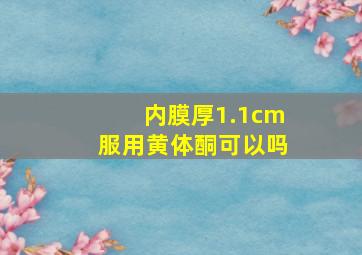 内膜厚1.1cm
服用黄体酮可以吗